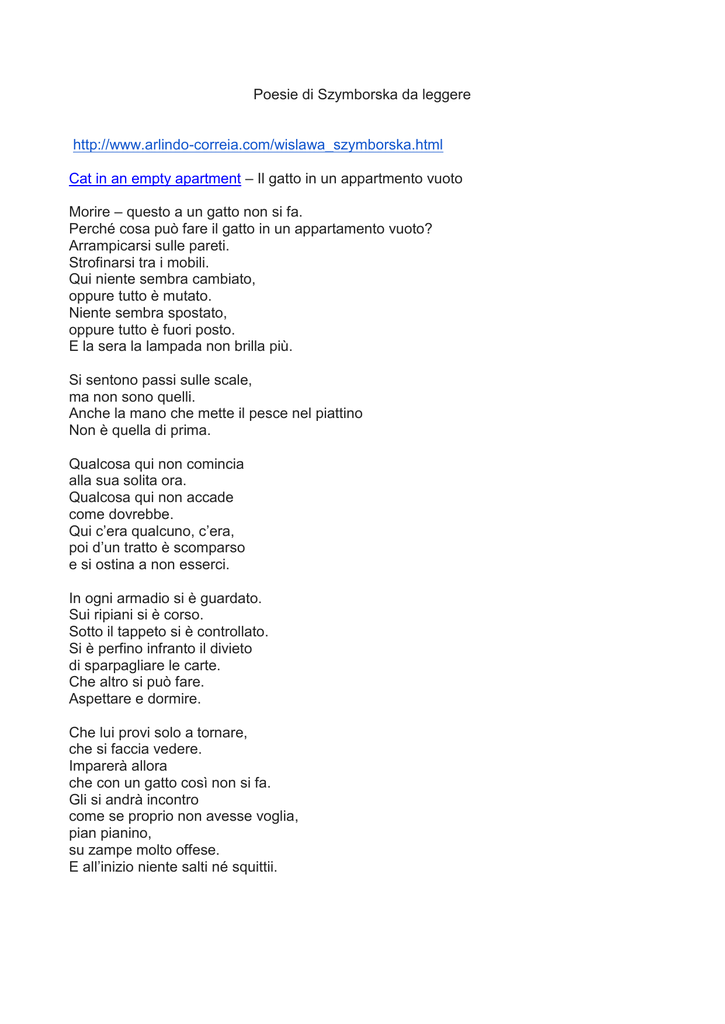 Poesie di Szymborska da leggere

http://www.arlindo-correia.com/wislawa_szymborska.html

Cat in an empty apartment – Il gatto in un appartmento vuoto

Morire – questo a un gatto non si fa.
Perché cosa può fare il gatto in un appartamento vuoto?
Arrampicarsi sulle pareti.
Strofinarsi tra i mobili.
Qui niente sembra cambiato,
oppure tutto è mutato.
Niente sembra spostato,
oppure tutto è fuori posto.
E la sera la lampada non brilla più.

Si sentono passi sulle scale,
ma non sono quelli.
Anche la mano che mette il pesce nel piattino
Non è quella di prima.

Qualcosa qui non comincia
alla sua solita ora.
Qualcosa qui non accade
come dovrebbe.
Qui c'era qualcuno, c'era,
poi d'un tratto è scomparso
e si ostina a non esserci.

In ogni armadio si è guardato.
Sui ripiani si è corso.
Sotto il tappeto si è controllato.
Si è perfino infranto il divieto
di sparpagliare le carte.
Che altro si può fare.
Aspettare e dormire.

Che lui provi solo a tornare,
che si faccia vedere.
Imparerà allora
che con un gatto così non si fa.
Gli si andrà incontro
come se proprio non avesse voglia,
pian pianino,
su zampe molto offese.
E all'inizio niente salti né squittii.